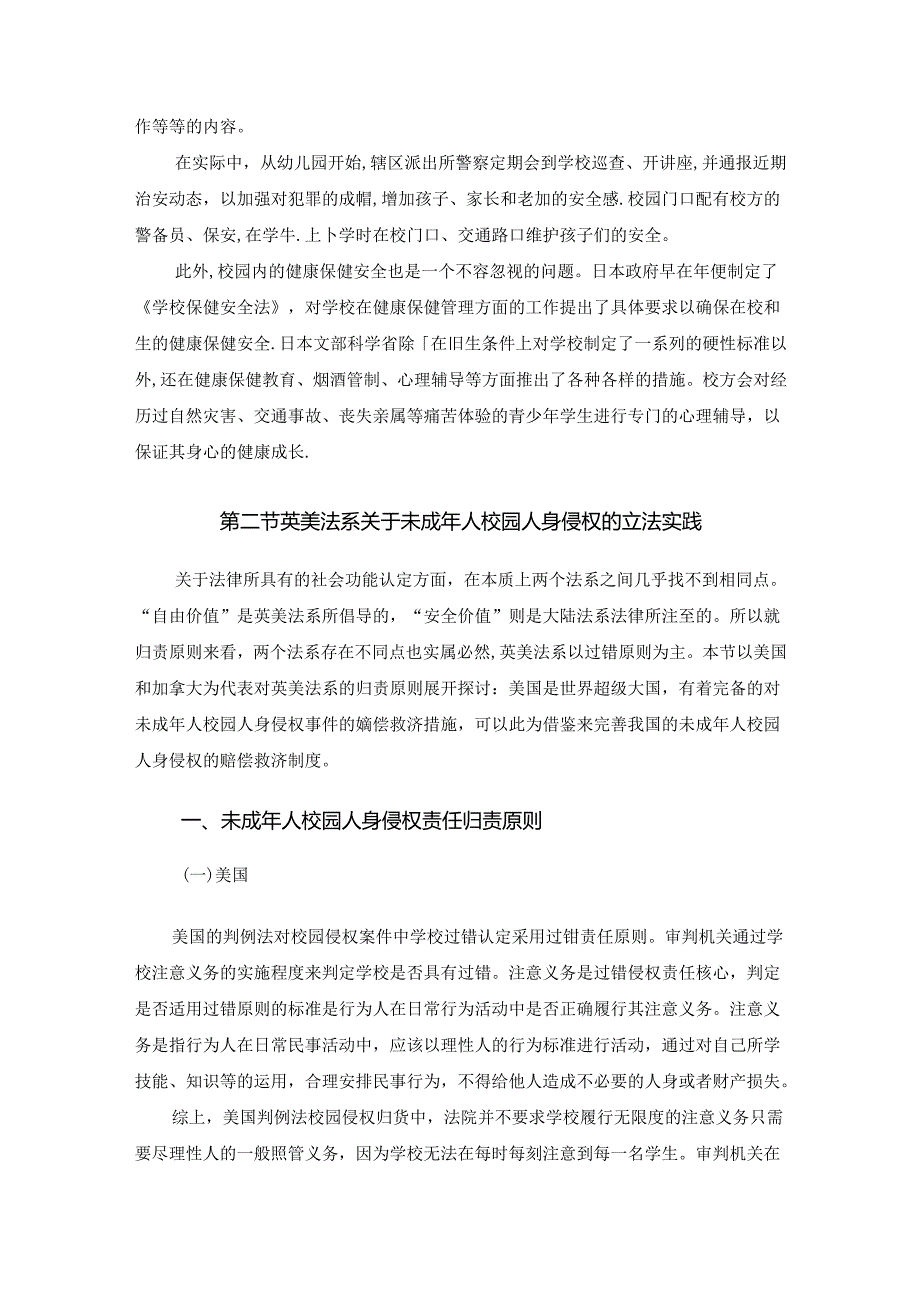 作等等的内容。

在实际中，从幼儿园开始，辖区派出所警察定期会到学校巡查、开讲座，并通报近期治安动态，以加强对犯罪的成帽，增加孩子、家长和老加的安全感．校园门口配有校方的警备员、保安，在学牛．上卜学时在校门口、交通路口维护孩子们的安全。

此外，校园内的健康保健安全也是一个不容忽视的问题。日本政府早在年便制定了《学校保健安全法》，对学校在健康保健管理方面的工作提出了具体要求以确保在校和生的健康保健安全．日本文部科学省除「在旧生条件上对学校制定了一系列的硬性标准以外，还在健康保健教育、烟酒管制、心理辅导等方面推出了各种各样的措施。校方会对经历过自然灾害、交通事故、丧失亲属等痛苦体验的青少年学生进行专门的心理辅导，以保证其身心的健康成长．

第二节英美法系关于未成年人校园人身侵权的立法实践

关于法律所具有的社会功能认定方面，在本质上两个法系之间几乎找不到相同点。“自由价值”是英美法系所倡导的，“安全价值”则是大陆法系法律所注至的。所以就归责原则来看，两个法系存在不同点也实属必然，英美法系以过错原则为主。本节以美国和加拿大为代表对英美法系的归责原则展开探讨：美国是世界超级大国，有着完备的对未成年人校园人身侵权事件的嫡偿救济措施，可以此为借鉴来完善我国的未成年人校园人身侵权的赔偿救济制度。

一、未成年人校园人身侵权责任归责原则

(一)美国

美国的判例法对校园侵权案件中学校过错认定采用过钳责任原则。审判机关通过学校注意义务的实施程度来判定学校是否具有过错。注意义务是过错侵权责任核心，判定是否适用过错原则的标准是行为人在日常行为活动中是否正确履行其注意义务。注意义务是指行为人在日常民事活动中，应该以理性人的行为标准进行活动，通过对自己所学技能、知识等的运用，合理安排民事行为，不得给他人造成不必要的人身或者财产损失。

综上，美国判例法校园侵权归货中，法院并不要求学校履行无限度的注意义务只需要尽理性人的一般照管义务，因为学校无法在每时每刻注意到每一名学生。审判机关在